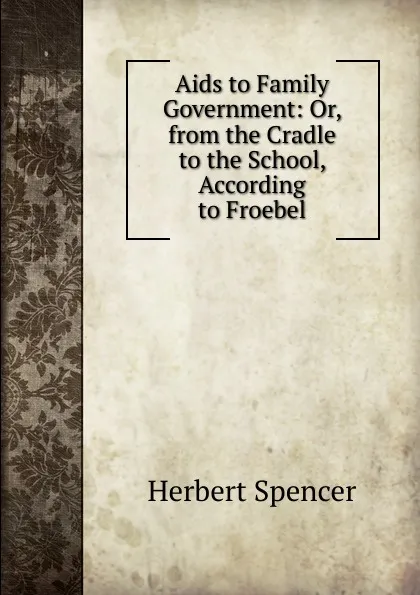 Aids to Family Government: Or, from the Cradle to the School, According to Froebel

Herbert Spencer